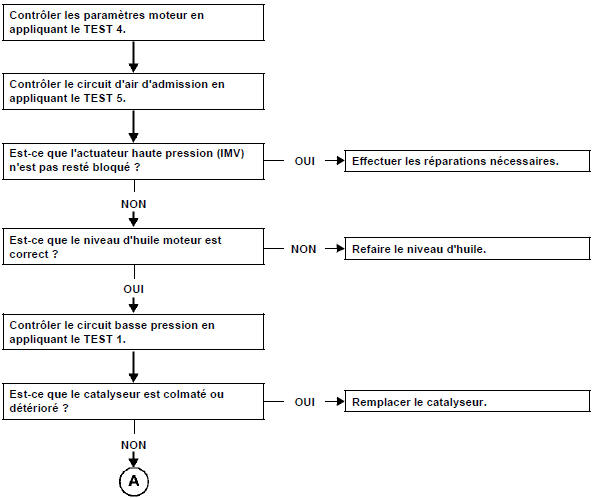 Contrôler les paramètres moteur en appliquant le TEST 4.

Contrôler le circuit d'air d'admission en appliquant le TEST 5.

Est-ce que l'actuateur haute pression (IMV) n'est pas resté bloqué ?

OUI

Effectuer les réparations nécessaires.

NON

Est-ce que le niveau d'huile moteur est correct ?

NON

Refaire le niveau d'huile.

OUI

Contrôler le circuit basse pression en appliquant le TEST 1.

Est-ce que le catalyseur est colmaté ou détérioré ?

OUI

Remplacer le catalyseur.

NON

A